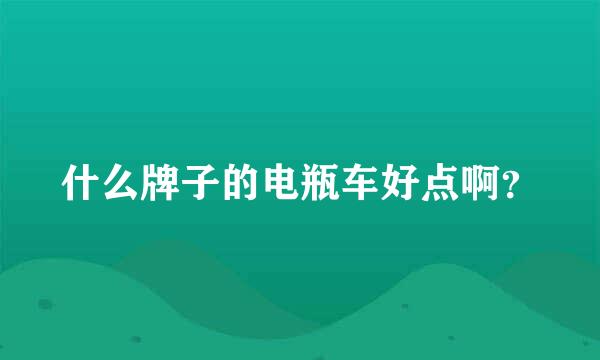 什么牌子的电瓶车好点啊?